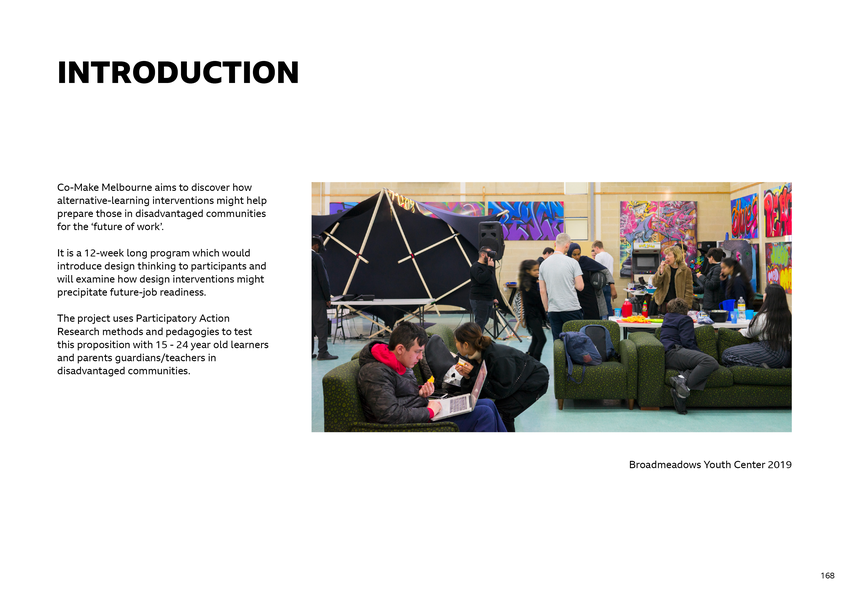 INTRODUCTION

Co-Make Melbourne aims to discover how alternative-learning interventions might help prepare those in disadvantaged communities for the 'future of work'.

It is a 12-week long program which would introduce design thinking to participants and will examine how design interventions might precipitate future-job readiness.

The project uses Participatory Action Research methods and pedagogies to test this proposition with 15 - 24 year old learners and parents guardians/teachers in disadvantaged communities.

Broadmeadows Youth Center 2019

168